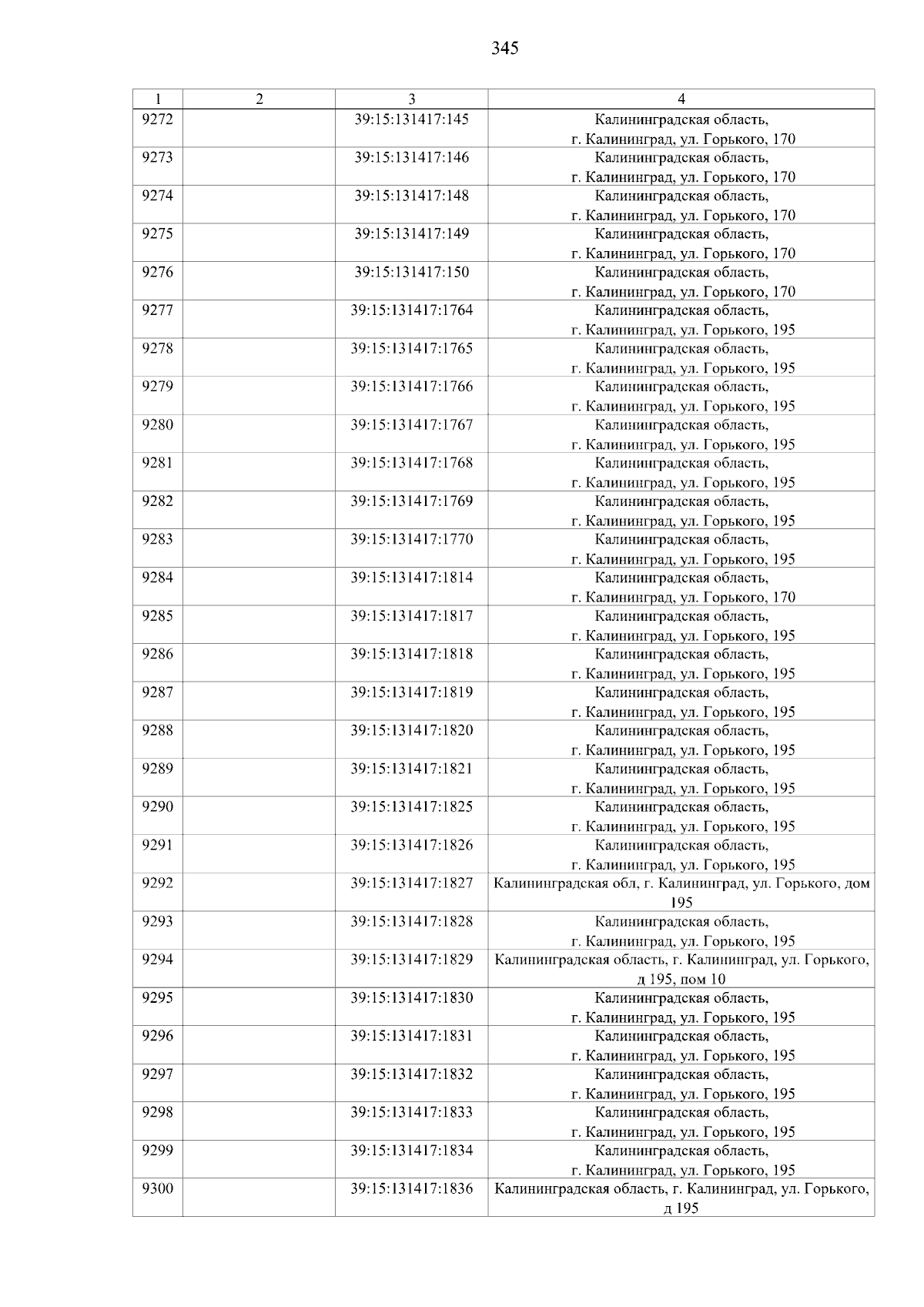 345

| 1 | 2 | 3 | 4 |
|---|---|---|---|
| 9272 | | 39:15:131417:145 | Калининградская область, г. Калининград, ул. Горького, 170 |
| 9273 | | 39:15:131417:146 | Калининградская область, г. Калининград, ул. Горького, 170 |
| 9274 | | 39:15:131417:148 | Калининградская область, г. Калининград, ул. Горького, 170 |
| 9275 | | 39:15:131417:149 | Калининградская область, г. Калининград, ул. Горького, 170 |
| 9276 | | 39:15:131417:150 | Калининградская область, г. Калининград, ул. Горького, 170 |
| 9277 | | 39:15:131417:1764 | Калининградская область, г. Калининград, ул. Горького, 195 |
| 9278 | | 39:15:131417:1765 | Калининградская область, г. Калининград, ул. Горького, 195 |
| 9279 | | 39:15:131417:1766 | Калининградская область, г. Калининград, ул. Горького, 195 |
| 9280 | | 39:15:131417:1767 | Калининградская область, г. Калининград, ул. Горького, 195 |
| 9281 | | 39:15:131417:1768 | Калининградская область, г. Калининград, ул. Горького, 195 |
| 9282 | | 39:15:131417:1769 | Калининградская область, г. Калининград, ул. Горького, 195 |
| 9283 | | 39:15:131417:1770 | Калининградская область, г. Калининград, ул. Горького, 195 |
| 9284 | | 39:15:131417:1814 | Калининградская область, г. Калининград, ул. Горького, 170 |
| 9285 | | 39:15:131417:1817 | Калининградская область, г. Калининград, ул. Горького, 195 |
| 9286 | | 39:15:131417:1818 | Калининградская область, г. Калининград, ул. Горького, 195 |
| 9287 | | 39:15:131417:1819 | Калининградская область, г. Калининград, ул. Горького, 195 |
| 9288 | | 39:15:131417:1820 | Калининградская область, г. Калининград, ул. Горького, 195 |
| 9289 | | 39:15:131417:1821 | Калининградская область, г. Калининград, ул. Горького, 195 |
| 9290 | | 39:15:131417:1825 | Калининградская область, г. Калининград, ул. Горького, 195 |
| 9291 | | 39:15:131417:1826 | Калининградская область, г. Калининград, ул. Горького, 195 |
| 9292 | | 39:15:131417:1827 | Калининградская обл, г. Калининград, ул. Горького, дом 195 |
| 9293 | | 39:15:131417:1828 | Калининградская область, г. Калининград, ул. Горького, 195 |
| 9294 | | 39:15:131417:1829 | Калининградская область, г. Калининград, ул. Горького, д 195, пом 10 |
| 9295 | | 39:15:131417:1830 | Калининградская область, г. Калининград, ул. Горького, 195 |
| 9296 | | 39:15:131417:1831 | Калининградская область, г. Калининград, ул. Горького, 195 |
| 9297 | | 39:15:131417:1832 | Калининградская область, г. Калининград, ул. Горького, 195 |
| 9298 | | 39:15:131417:1833 | Калининградская область, г. Калининград, ул. Горького, 195 |
| 9299 | | 39:15:131417:1834 | Калининградская область, г. Калининград, ул. Горького, 195 |
| 9300 | | 39:15:131417:1836 | Калининградская область, г. Калининград, ул. Горького, д 195 |